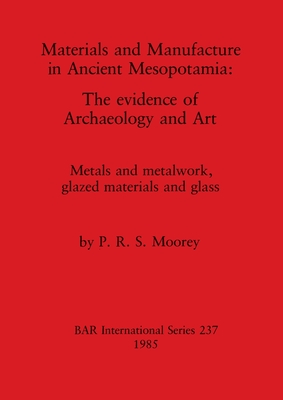 Materials and Manufacture in Ancient Mesopotamia:

The evidence of Archaeology and Art

Metals and metalwork, glazed materials and glass

by P. R. S. Moorey

BAR International Series 237
1985